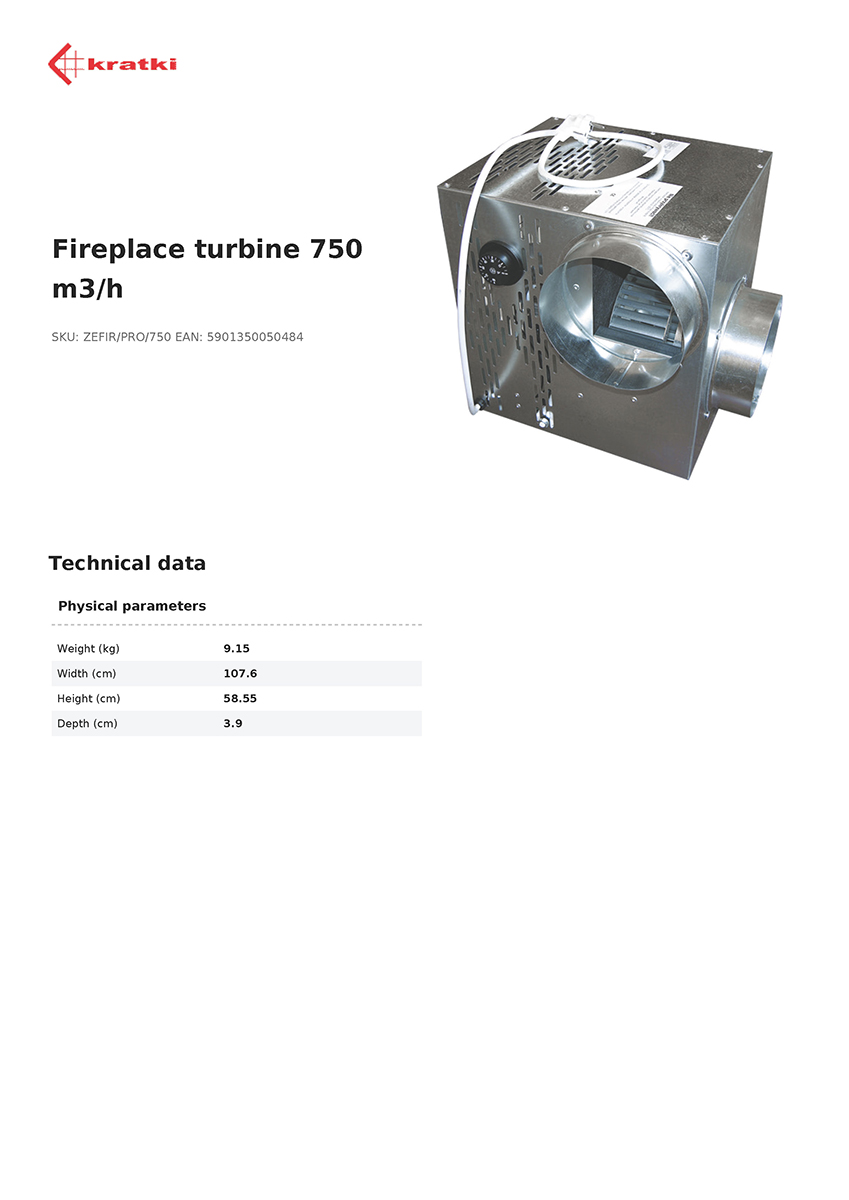 kratki

Fireplace turbine 750 m3/h

SKU: ZEFIR/PRO/750 EAN: 5901350050484

Technical data

Physical parameters

Weight (kg) 9.15
Width (cm) 107.6
Height (cm) 58.55
Depth (cm) 3.9